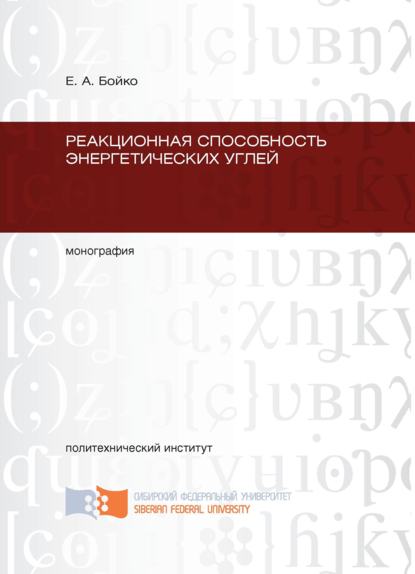 Е. А. Бойко

РЕАКЦИОННАЯ СПОСОБНОСТЬ ЭНЕРГЕТИЧЕСКИХ УГЛЕЙ

монография

политехнический институт

СИБИРСКИЙ ФЕДЕРАЛЬНЫЙ УНИВЕРСИТЕТ
SIBERIAN FEDERAL UNIVERSITY